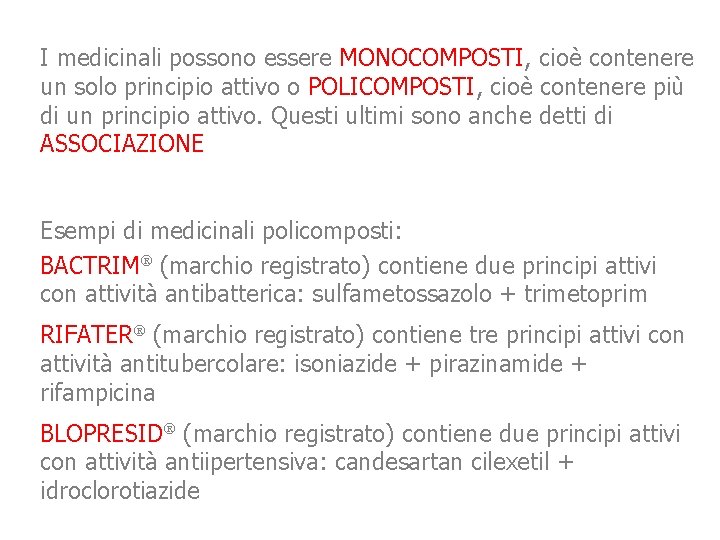 I medicinali possono essere MONOCOMPOSTI, cioè contenere un solo principio attivo o POLICOMPOSTI, cioè contenere più di un principio attivo. Questi ultimi sono anche detti di ASSOCIAZIONE

Esempi di medicinali policomposti:

BACTRIM® (marchio registrato) contiene due principi attivi con attività antibatterica: sulfametossazolo + trimetoprim

RIFATER® (marchio registrato) contiene tre principi attivi con attività antitubercolare: isoniazide + pirazinamide + rifampicina

BLOPRESID® (marchio registrato) contiene due principi attivi con attività antiipertensiva: candesartan cilexetil + idroclorotiazide